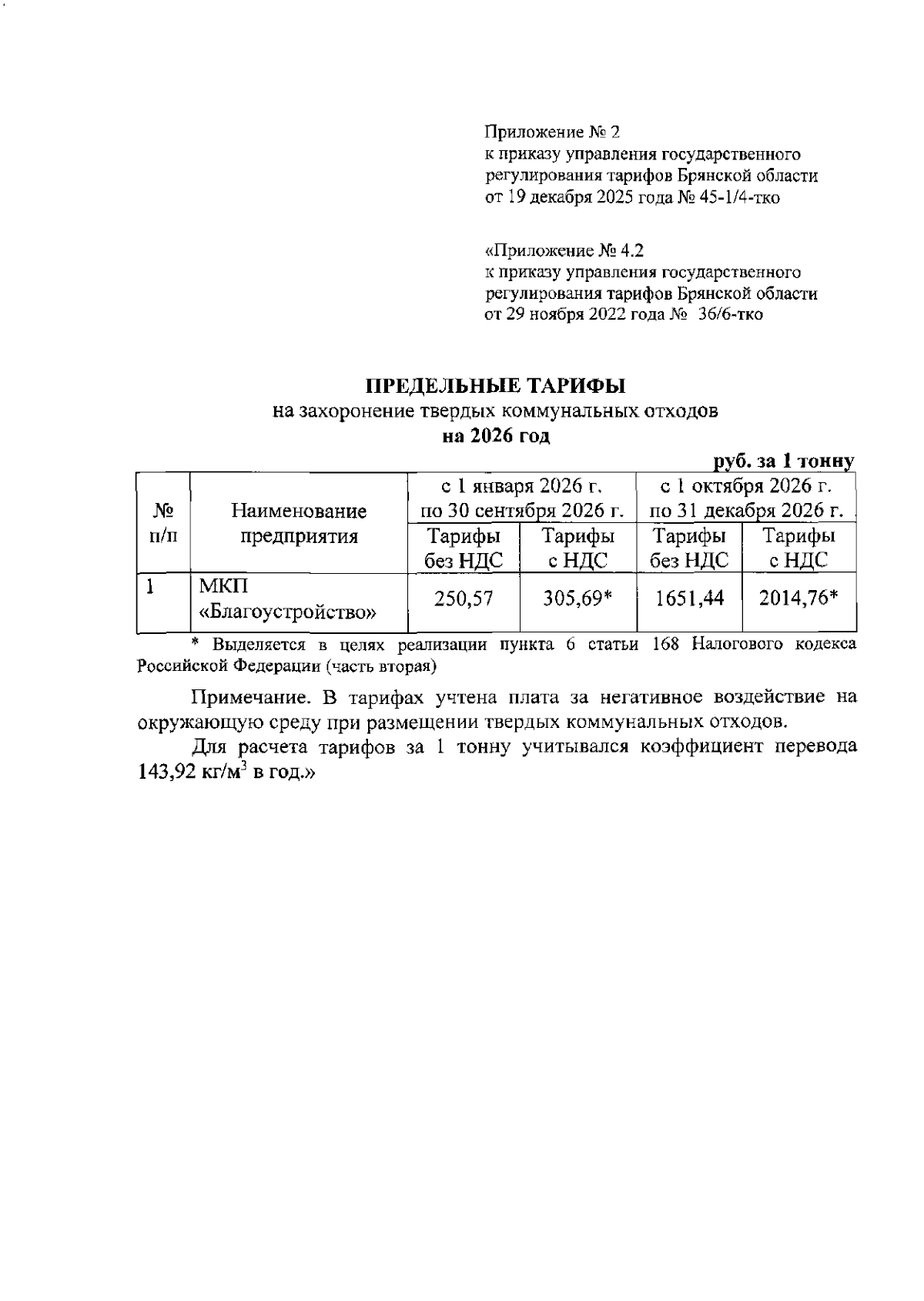 Приложение № 2
к приказу управления государственного регулирования тарифов Брянской области
от 19 декабря 2025 года № 45-1/4-тко

«Приложение № 4.2
к приказу управления государственного регулирования тарифов Брянской области
от 29 ноября 2022 года № 36/6-тко

ПРЕДЕЛЬНЫЕ ТАРИФЫ
на захоронение твердых коммунальных отходов
на 2026 год

руб. за 1 тонну

| № п/п | Наименование предприятия | с 1 января 2026 г. по 30 сентября 2026 г. | | с 1 октября 2026 г. по 31 декабря 2026 г. | |
|---|---|---|---|---|---|
| | | Тарифы без НДС | Тарифы с НДС | Тарифы без НДС | Тарифы с НДС |
| 1 | МКП «Благоустройство» | 250,57 | 305,69* | 1651,44 | 2014,76* |

* Выделяется в целях реализации пункта 6 статьи 168 Налогового кодекса Российской Федерации (часть вторая)

Примечание. В тарифах учтена плата за негативное воздействие на окружающую среду при размещении твердых коммунальных отходов.

Для расчета тарифов за 1 тонну учитывался коэффициент перевода 143,92 кг/м$^3$ в год.»